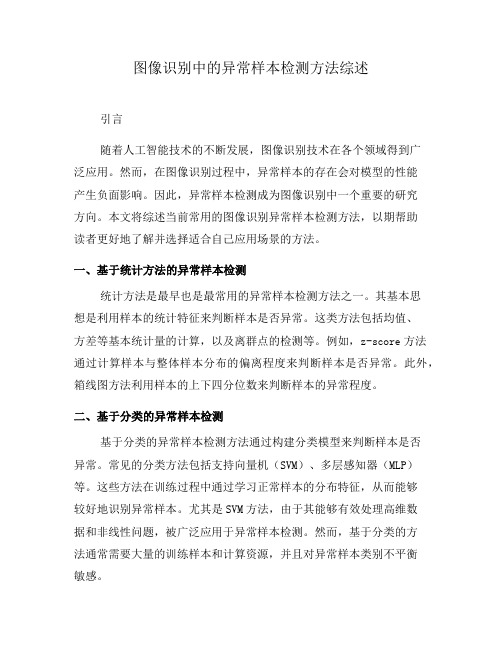 图像识别中的异常样本检测方法综述

引言

随着人工智能技术的不断发展，图像识别技术在各个领域得到广泛应用。然而，在图像识别过程中，异常样本的存在会对模型的性能产生负面影响。因此，异常样本检测成为图像识别中一个重要的研究方向。本文将综述当前常用的图像识别异常样本检测方法，以期帮助读者更好地了解并选择适合自己应用场景的方法。

一、基于统计方法的异常样本检测

统计方法是最早也是最常用的异常样本检测方法之一。其基本思想是利用样本的统计特征来判断样本是否异常。这类方法包括均值、方差等基本统计量的计算，以及离群点的检测等。例如，z-score 方法通过计算样本与整体样本分布的偏离程度来判断样本是否异常。此外，箱线图方法利用样本的上下四分位数来判断样本的异常程度。

二、基于分类的异常样本检测

基于分类的异常样本检测方法通过构建分类模型来判断样本是否异常。常见的分类方法包括支持向量机（SVM）、多层感知器（MLP）等。这些方法在训练过程中通过学习正常样本的分布特征，从而能够较好地识别异常样本。尤其是 SVM 方法，由于其能够有效处理高维数据和非线性问题，被广泛应用于异常样本检测。然而，基于分类的方法通常需要大量的训练样本和计算资源，并且对异常样本类别不平衡敏感。